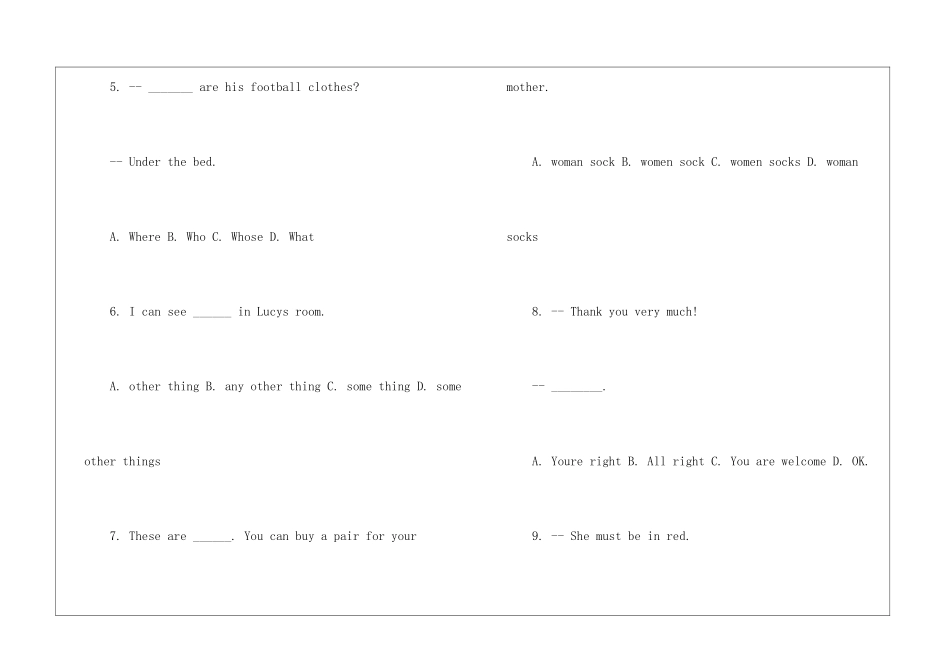 5. -- _______ are his football clothes?

-- Under the bed.

A. Where B. Who C. Whose D. What

6. I can see ______ in Lucys room.

A. other thing B. any other thing C. some thing D. some other things

7. These are ______. You can buy a pair for your mother.

A. woman sock B. women sock C. women socks D. woman socks

8. -- Thank you very much!

-- ________.

A. Youre right B. All right C. You are welcome D. OK.

9. -- She must be in red.